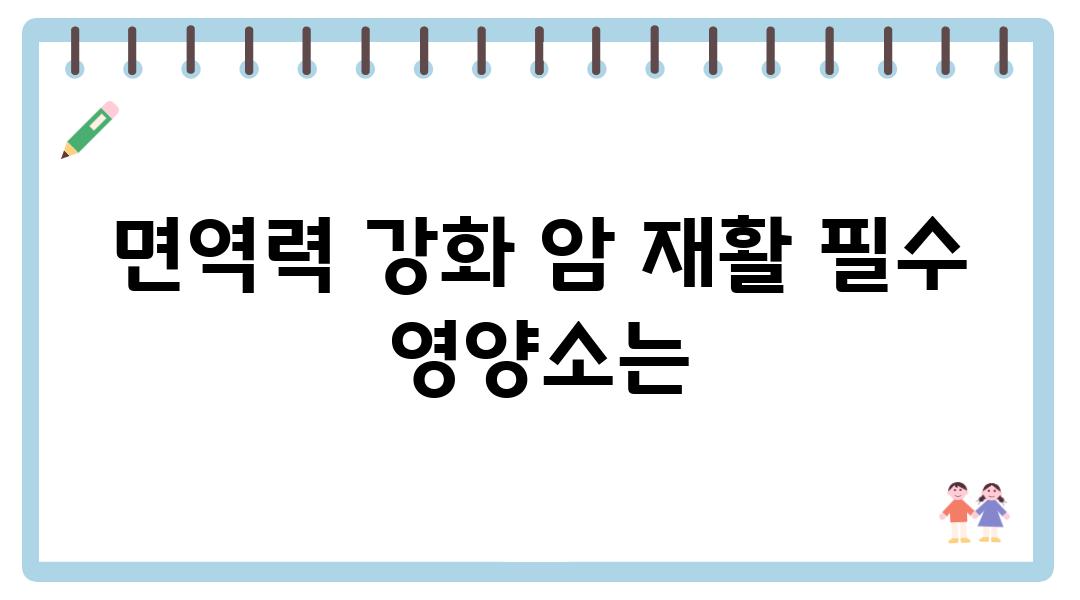 면역력 강화 암 재활 필수 영양소는